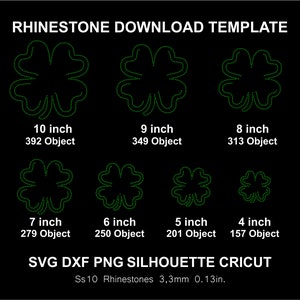 RHINESTONE DOWNLOAD TEMPLATE

10 inch
392 Object

9 inch
349 Object

8 inch
313 Object

7 inch
279 Object

6 inch
250 Object

5 inch
201 Object

4 inch
157 Object

SVG DXF PNG SILHOUETTE CRICUT

Ss10 Rhinestones 3,3mm 0.13in.